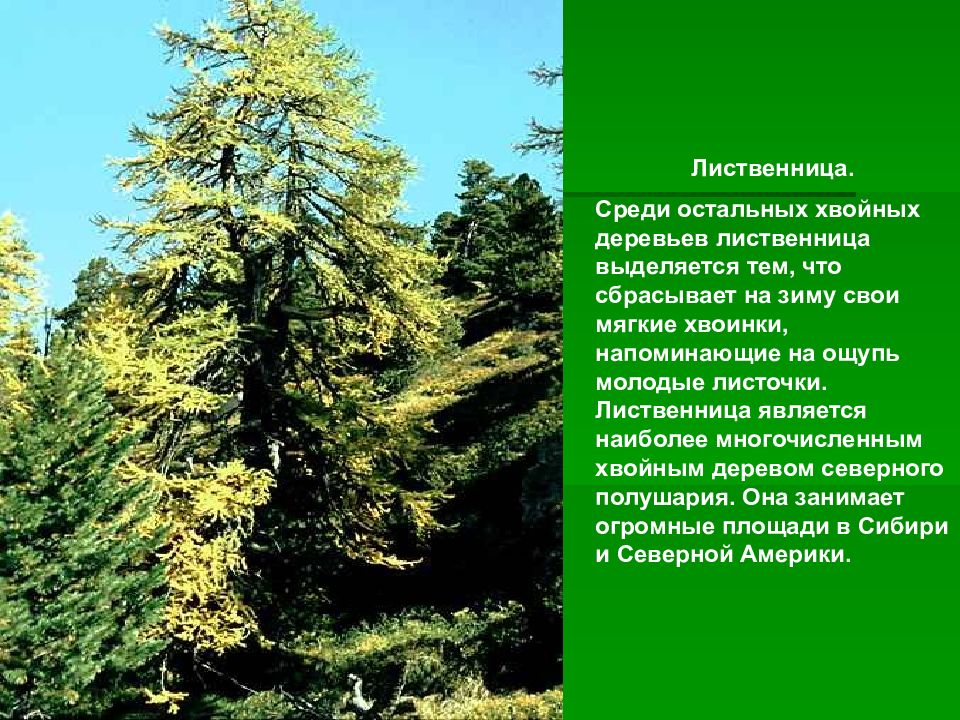 Лиственница.

Среди остальных хвойных деревьев лиственница выделяется тем, что сбрасывает на зиму свои мягкие хвоинки, напоминающие на ощупь молодые листочки. Лиственница является наиболее многочисленным хвойным деревом северного полушария. Она занимает огромные площади в Сибири и Северной Америки.